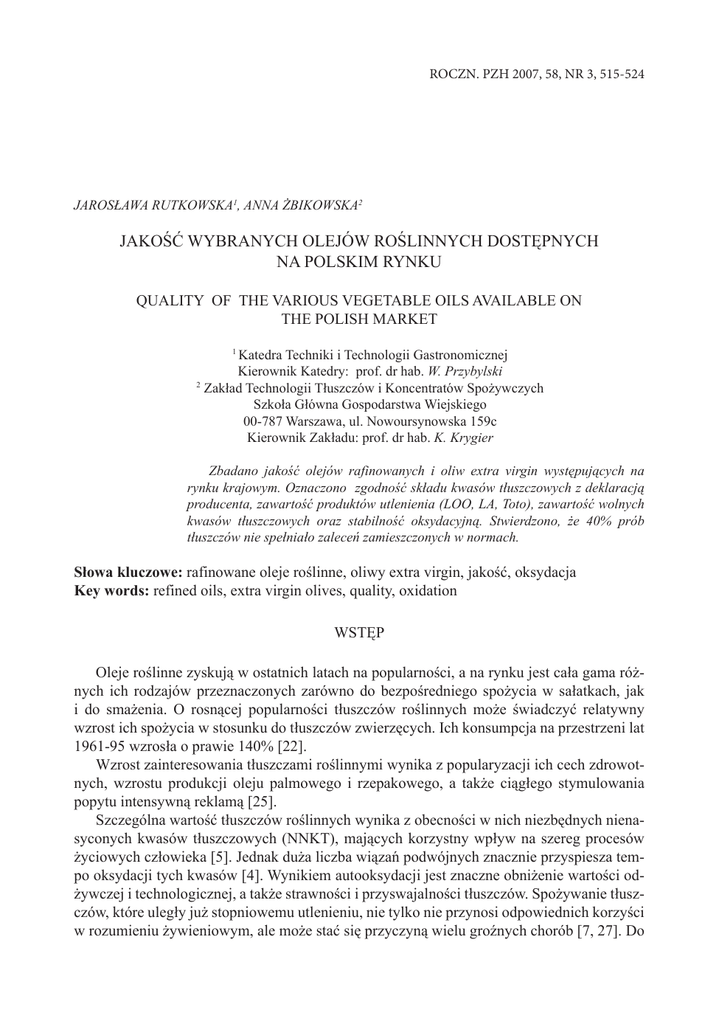 ROCZN. PZH 2007, 58, NR 3, 515-524

JAROSŁAWA RUTKOWSKA$^1$, ANNA ŻBIKOWSKA$^2$

JAKOŚĆ WYBRANYCH OLEJÓW ROŚLINNYCH DOSTĘPNYCH NA POLSKIM RYNKU

QUALITY OF THE VARIOUS VEGETABLE OILS AVAILABLE ON THE POLISH MARKET

$^1$ Katedra Techniki i Technologii Gastronomicznej
Kierownik Katedry: prof. dr hab. W. Przybylski
$^2$ Zakład Technologii Tłuszczów i Koncentratów Spożywczych
Szkoła Główna Gospodarstwa Wiejskiego
00-787 Warszawa, ul. Nowoursynowska 159c
Kierownik Zakładu: prof. dr hab. K. Krygier

Zbadano jakość olejów rafinowanych i oliw extra virgin występujących na rynku krajowym. Oznaczono zgodność składu kwasów tłuszczowych z deklaracją producenta, zawartość produktów utlenienia (LOO, LA, Toto), zawartość wolnych kwasów tłuszczowych oraz stabilność oksydacyjną. Stwierdzono, że 40% prób tłuszczów nie spełniało zaleceń zamieszczonych w normach.

Słowa kluczowe: rafinowane oleje roślinne, oliwy extra virgin, jakość, oksydacja
Key words: refined oils, extra virgin olives, quality, oxidation

WSTĘP

Oleje roślinne zyskują w ostatnich latach na popularności, a na rynku jest cała gama różnych ich rodzajów przeznaczonych zarówno do bezpośredniego spożycia w sałatkach, jak i do smażenia. O rosnącej popularności tłuszczów roślinnych może świadczyć relatywny wzrost ich spożycia w stosunku do tłuszczów zwierzęcych. Ich konsumpcja na przestrzeni lat 1961-95 wzrosła o prawie 140% [22].

Wzrost zainteresowania tłuszczami roślinnymi wynika z popularyzacji ich cech zdrowotnych, wzrostu produkcji oleju palmowego i rzepakowego, a także ciągłego stymulowania popytu intensywną reklamą [25].

Szczególna wartość tłuszczów roślinnych wynika z obecności w nich niezbędnych nienasyconych kwasów tłuszczowych (NNKT), mających korzystny wpływ na szereg procesów życiowych człowieka [5]. Jednak duża liczba wiązań podwójnych znacznie przyspiesza tempo oksydacji tych kwasów [4]. Wynikiem autooksydacji jest znaczne obniżenie wartości odżywczej i technologicznej, a także strawności i przyswajalności tłuszczów. Spożywanie tłuszczów, które uległy już stopniowemu utlenieniu, nie tylko nie przynosi odpowiednich korzyści w rozumieniu żywieniowym, ale może stać się przyczyną wielu groźnych chorób [7, 27]. Do